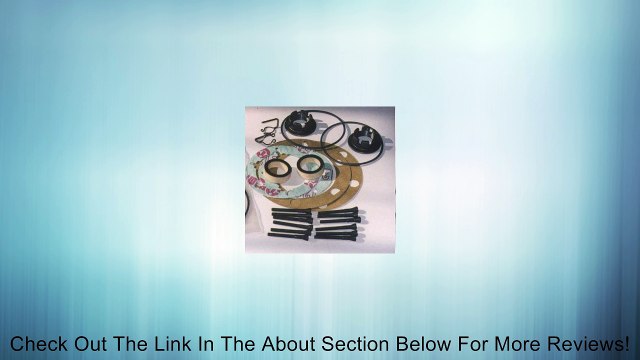 Check Out The Link In The About Section Below For More Reviews!